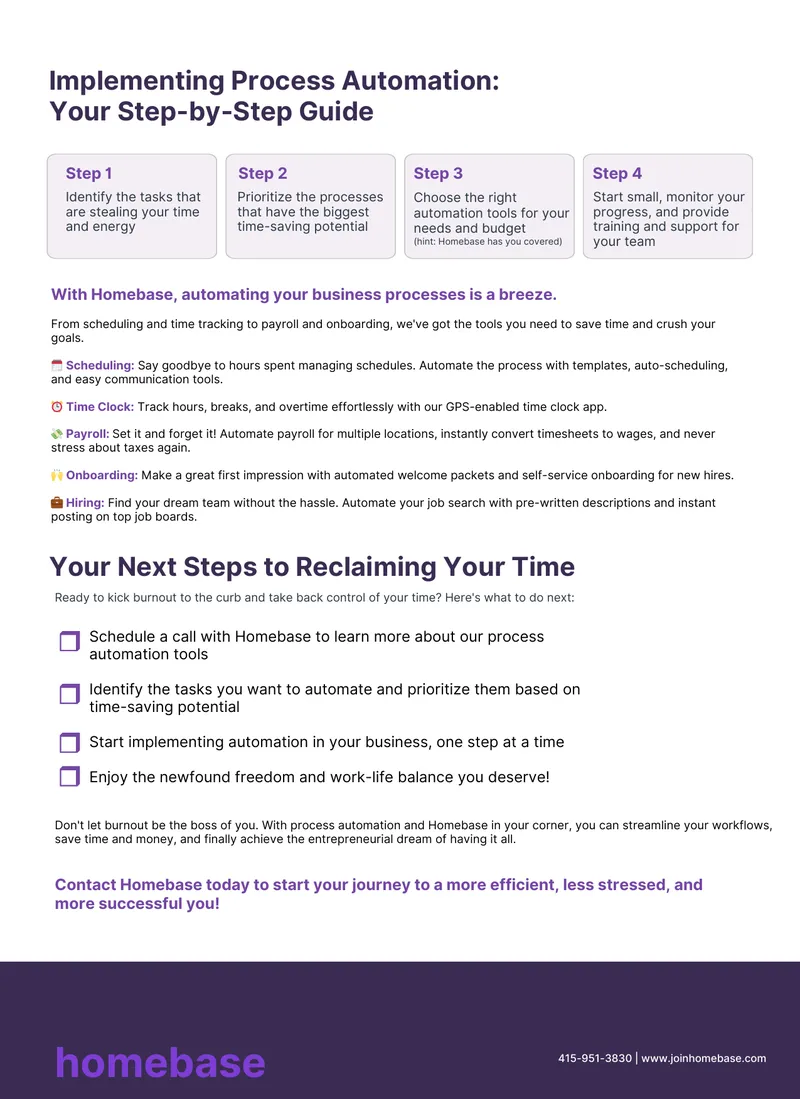 Implementing Process Automation: Your Step-by-Step Guide

Step 1
Identify the tasks that are stealing your time and energy

Step 2
Prioritize the processes that have the biggest time-saving potential

Step 3
Choose the right automation tools for your needs and budget
(hint: Homebase has you covered)

Step 4
Start small, monitor your progress, and provide training and support for your team

With Homebase, automating your business processes is a breeze.

From scheduling and time tracking to payroll and onboarding, we've got the tools you need to save time and crush your goals.

🗓️ Scheduling: Say goodbye to hours spent managing schedules. Automate the process with templates, auto-scheduling, and easy communication tools.

⏰ Time Clock: Track hours, breaks, and overtime effortlessly with our GPS-enabled time clock app.

💸 Payroll: Set it and forget it! Automate payroll for multiple locations, instantly convert timesheets to wages, and never stress about taxes again.

🙌 Onboarding: Make a great first impression with automated welcome packets and self-service onboarding for new hires.

💼 Hiring: Find your dream team without the hassle. Automate your job search with pre-written descriptions and instant posting on top job boards.

Your Next Steps to Reclaiming Your Time

Ready to kick burnout to the curb and take back control of your time? Here's what to do next:

Schedule a call with Homebase to learn more about our process automation tools

Identify the tasks you want to automate and prioritize them based on time-saving potential

Start implementing automation in your business, one step at a time

Enjoy the newfound freedom and work-life balance you deserve!

Don't let burnout be the boss of you. With process automation and Homebase in your corner, you can streamline your workflows, save time and money, and finally achieve the entrepreneurial dream of having it all.

Contact Homebase today to start your journey to a more efficient, less stressed, and more successful you!

homebase

415-951-3830 | www.joinhomebase.com